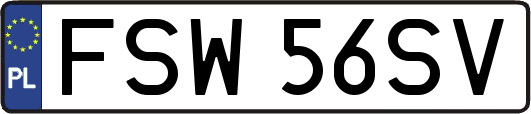 PL
FSW 56SV